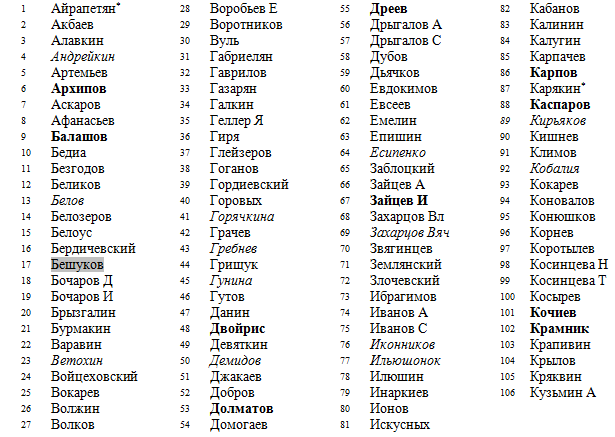 1 Айрапетян*
2 Акбаев
3 Алавкин
4 Андрейкин
5 Артемьев
6 Архипов
7 Аскаров
8 Афанасьев
9 Балашов
10 Бедиа
11 Безгодов
12 Беликов
13 Белов
14 Белозеров
15 Белоус
16 Бердичевский
17 Бешуков
18 Бочаров Д
19 Бочаров И
20 Брызгалин
21 Бурмакин
22 Варавин
23 Ветохин
24 Войцеховский
25 Вокарев
26 Волжин
27 Волков

28 Воробьев Е
29 Воротников
30 Вуль
31 Габриелян
32 Гаврилов
33 Газарян
34 Галкин
35 Геллер Я
36 Гиря
37 Глейзеров
38 Гоганов
39 Гордиевский
40 Горовых
41 Горячкина
42 Грачев
43 Гребнев
44 Грищук
45 Гунина
46 Гутов
47 Данин
48 Двойрис
49 Девяткин
50 Демидов
51 Джакаев
52 Добров
53 Долматов
54 Домогаев

55 Дреев
56 Дрыгалов А
57 Дрыгалов С
58 Дубов
59 Дьячков
60 Евдокимов
61 Евсеев
62 Емелин
63 Епишин
64 Есипенко
65 Заблоцкий
66 Зайцев А
67 Зайцев И
68 Захарцов Вл
69 Захарцов Вяч
70 Звягинцев
71 Землянский
72 Злочевский
73 Ибрагимов
74 Иванов А
75 Иванов С
76 Иконников
77 Ильюшонок
78 Илюшин
79 Инаркиев
80 Ионов
81 Искусных

82 Кабанов
83 Калинин
84 Калугин
85 Карпачев
86 Карпов
87 Карякин*
88 Каспаров
89 Кирьяков
90 Кишнев
91 Климов
92 Кобалия
93 Кокарев
94 Коновалов
95 Конюшков
96 Корнев
97 Коротылев
98 Косинцева Н
99 Косинцева Т
100 Косырев
101 Кочиев
102 Крамник
103 Крапивин
104 Крылов
105 Кряквин
106 Кузьмин А